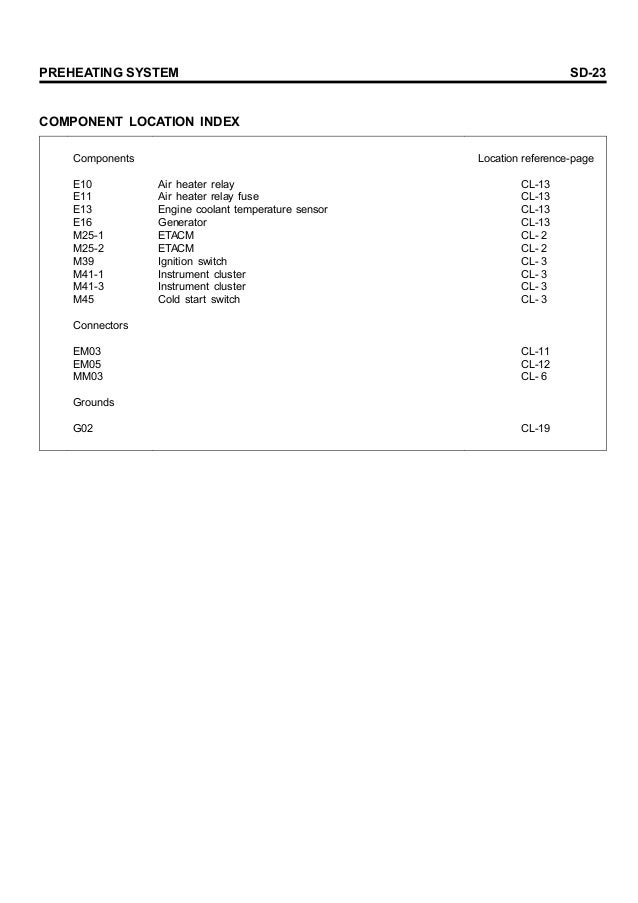 PREHEATING SYSTEM SD-23

COMPONENT LOCATION INDEX

| Components | | Location reference-page |
|---|---|---|
| E10 | Air heater relay | CL-13 |
| E11 | Air heater relay fuse | CL-13 |
| E13 | Engine coolant temperature sensor | CL-13 |
| E16 | Generator | CL-13 |
| M25-1 | ETACM | CL- 2 |
| M25-2 | ETACM | CL- 2 |
| M39 | Ignition switch | CL- 3 |
| M41-1 | Instrument cluster | CL- 3 |
| M41-3 | Instrument cluster | CL- 3 |
| M45 | Cold start switch | CL- 3 |
| Connectors | | |
| EM03 | | CL-11 |
| EM05 | | CL-12 |
| MM03 | | CL- 6 |
| Grounds | | |
| G02 | | CL-19 |